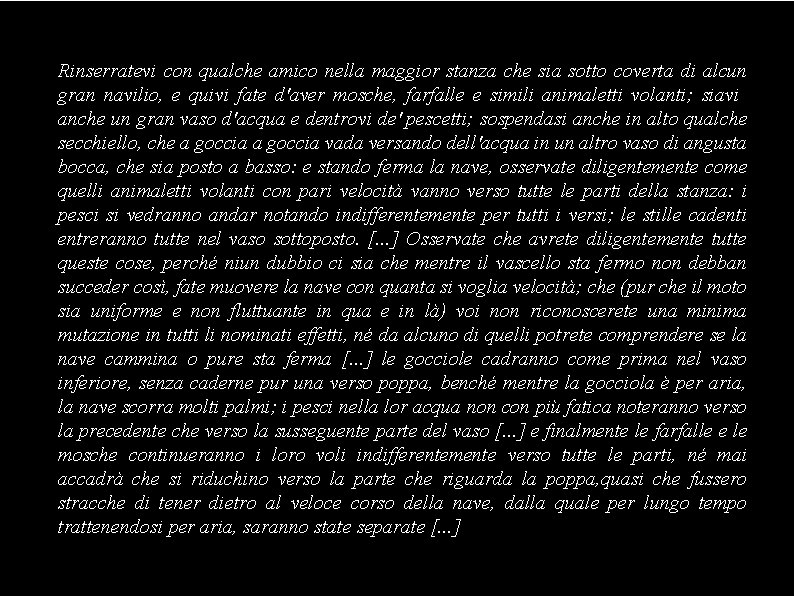 Rinserratevi con qualche amico nella maggior stanza che sia sotto coverta di alcun gran navilio, e quivi fate d'aver mosche, farfalle e simili animaletti volanti; siavi anche un gran vaso d'acqua e dentrovi de' pescetti; sospendasi anche in alto qualche secchiello, che a goccia a goccia vada versando dell'acqua in un altro vaso di angusta bocca, che sia posto a basso: e stando ferma la nave, osservate diligentemente come quelli animaletti volanti con pari velocità vanno verso tutte le parti della stanza: i pesci si vedranno andar notando indifferentemente per tutti i versi; le stille cadenti entreranno tutte nel vaso sottoposto. [...] Osservate che avrete diligentemente tutte queste cose, perché niun dubbio ci sia che mentre il vascello sta fermo non debban succeder così, fate muovere la nave con quanta si voglia velocità; che (pur che il moto sia uniforme e non fluttuante in qua e in là) voi non riconoscerete una minima mutazione in tutti li nominati effetti, né da alcuno di quelli potrete comprendere se la nave cammina o pure sta ferma [...] le gocciole cadranno come prima nel vaso inferiore, senza caderne pur una verso poppa, benché mentre la gocciola è per aria, la nave scorra molti palmi; i pesci nella lor acqua non con più fatica noteranno verso la precedente che verso la susseguente parte del vaso [...] e finalmente le farfalle e le mosche continueranno i loro voli indifferentemente verso tutte le parti, né mai accadrà che si riduchino verso la parte che riguarda la poppa,quasi che fussero stracche di tener dietro al veloce corso della nave, dalla quale per lungo tempo trattenendosi per aria, saranno state separate [...]